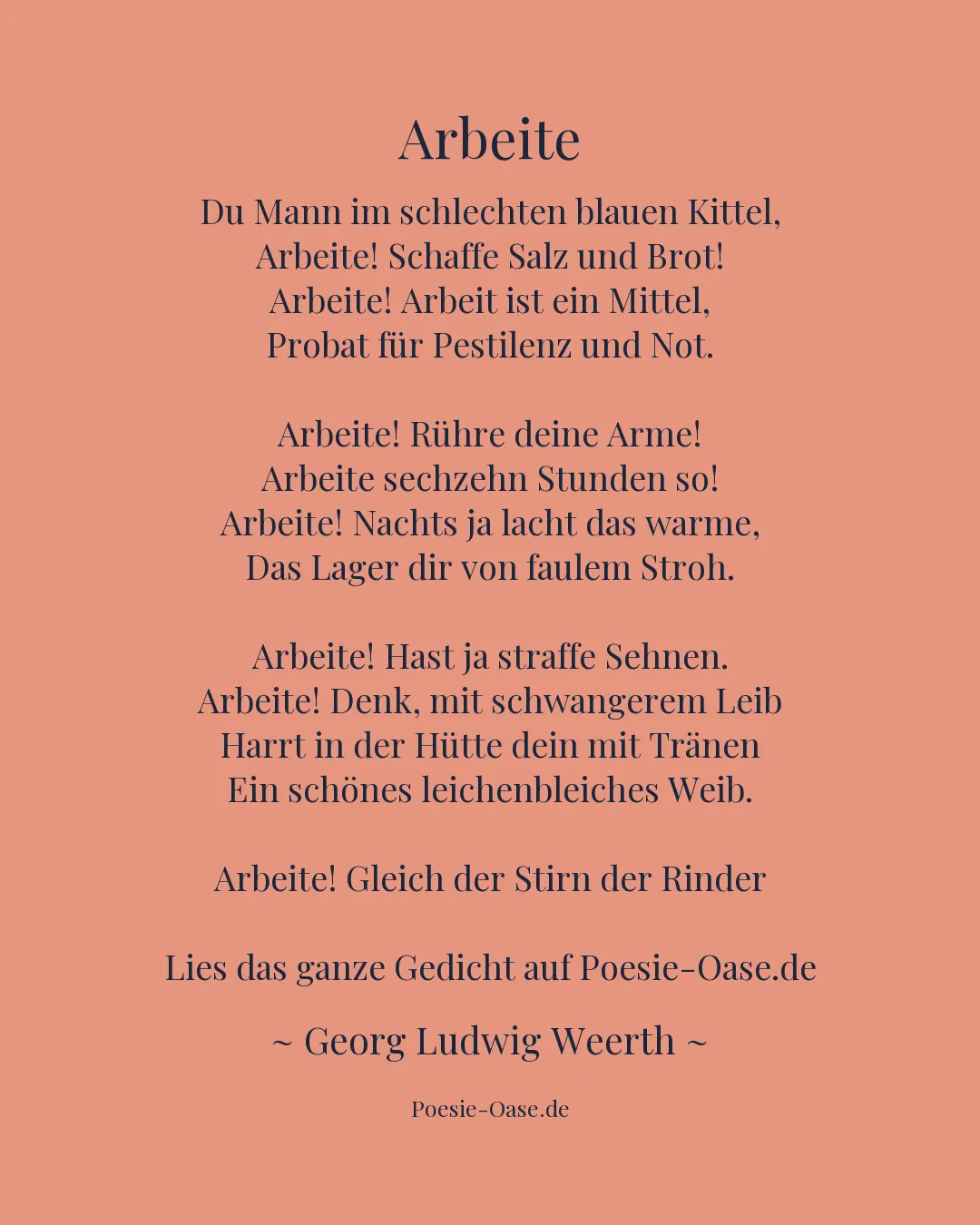 Arbeite

Du Mann im schlechten blauen Kittel,
Arbeite! Schaffe Salz und Brot!
Arbeite! Arbeit ist ein Mittel,
Probat für Pestilenz und Not.

Arbeite! Rühre deine Arme!
Arbeite sechzehn Stunden so!
Arbeite! Nachts ja lacht das warme,
Das Lager dir von faulem Stroh.

Arbeite! Hast ja straffe Sehnen.
Arbeite! Denk, mit schwangerem Leib
Harrt in der Hütte dein mit Tränen
Ein schönes leichenbleiches Weib.

Arbeite! Gleich der Stirn der Rinder

Lies das ganze Gedicht auf Poesie-Oase.de

~ Georg Ludwig Weerth ~

Poesie-Oase.de